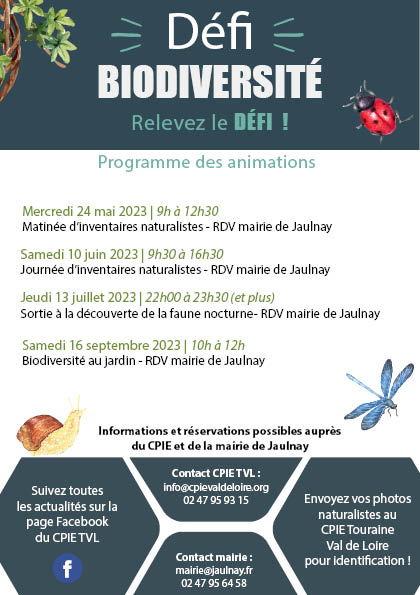 Défi
BIODIVERSITÉ
Relevez le DÉFI !

Programme des animations

Mercredi 24 mai 2023 | 9h à 12h30
Matinée d'inventaires naturalistes - RDV mairie de Jaulnay

Samedi 10 juin 2023 | 9h30 à 16h30
Journée d'inventaires naturalistes - RDV mairie de Jaulnay

Jeudi 13 juillet 2023 | 22h00 à 23h30 (et plus)
Sortie à la découverte de la faune nocturne- RDV mairie de Jaulnay

Samedi 16 septembre 2023 | 10h à 12h
Biodiversité au jardin - RDV mairie de Jaulnay

Informations et réservations possibles auprès du CPIE et de la mairie de Jaulnay

Suivez toutes les actualités sur la page Facebook du CPIE TVL

f

Contact CPIE TVL :
info@cpievaldeloire.org
02 47 95 93 15

Contact mairie :
mairie@jaulnay.fr
02 47 95 64 58

Envoyez vos photos naturalistes au CPIE Touraine Val de Loire pour identification !